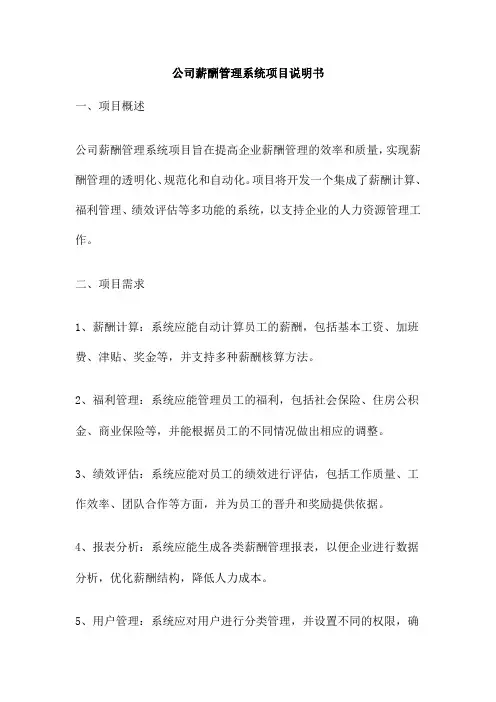 公司薪酬管理系统项目说明书

一、项目概述

公司薪酬管理系统项目旨在提高企业薪酬管理的效率和质量，实现薪酬管理的透明化、规范化和自动化。项目将开发一个集成了薪酬计算、福利管理、绩效评估等多功能的系统，以支持企业的人力资源管理工作。

二、项目需求

1、薪酬计算：系统应能自动计算员工的薪酬，包括基本工资、加班费、津贴、奖金等，并支持多种薪酬核算方法。

2、福利管理：系统应能管理员工的福利，包括社会保险、住房公积金、商业保险等，并能根据员工的不同情况做出相应的调整。

3、绩效评估：系统应能对员工的绩效进行评估，包括工作质量、工作效率、团队合作等方面，并为员工的晋升和奖励提供依据。

4、报表分析：系统应能生成各类薪酬管理报表，以便企业进行数据分析，优化薪酬结构，降低人力成本。

5、用户管理：系统应对用户进行分类管理，并设置不同的权限，确